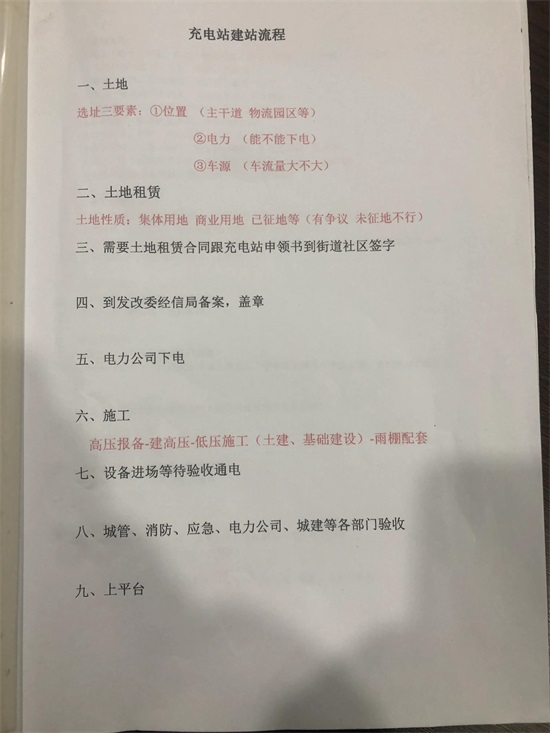 充电站建站流程

一、土地

选址三要素：①位置 （主干道 物流园区等）

②电力 （能不能下电）

③车源 （车流量大不大）

二、土地租赁

土地性质：集体用地 商业用地 已征地等（有争议 未征地不行）

三、需要土地租赁合同跟充电站申领书到街道社区签字

四、到发改委经信局备案，盖章

五、电力公司下电

六、施工

高压报备-建高压-低压施工（土建、基础建设）-雨棚配套

七、设备进场等待验收通电

八、城管、消防、应急、电力公司、城建等各部门验收

九、上平台